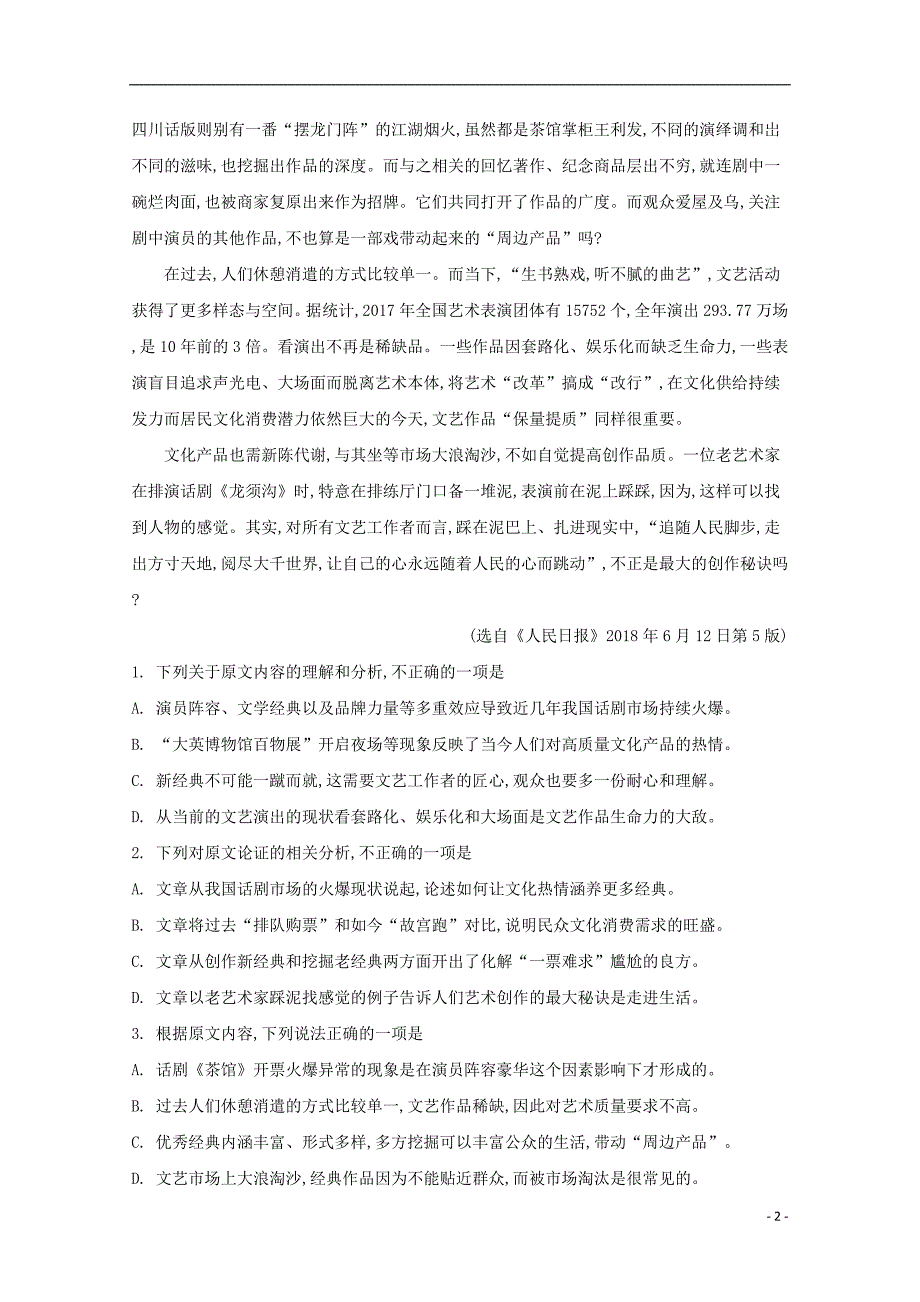 四川话版则别有一番“摆龙门阵”的江湖烟火,虽然都是茶馆掌柜王利发,不同的演绎调和出不同的滋味,也挖掘出作品的深度。而与之相关的回忆著作、纪念商品层出不穷,就连剧中一碗烂肉面,也被商家复原出来作为招牌。它们共同打开了作品的广度。而观众爱屋及乌,关注剧中演员的其他作品,不也算是一部戏带动起来的“周边产品”吗?

在过去,人们休憩消遣的方式比较单一。而当下,“生书熟戏,听不腻的曲艺”,文艺活动获得了更多样态与空间。据统计,2017 年全国艺术表演团体有 15752 个,全年演出 293.77 万场,是 10 年前的 3 倍。看演出不再是稀缺品。一些作品因套路化、娱乐化而缺乏生命力,一些表演盲目追求声光电、大场面而脱离艺术本体,将艺术“改革”搞成“改行”,在文化供给持续发力而居民文化消费潜力依然巨大的今天,文艺作品“保量提质”同样很重要。

文化产品也需新陈代谢,与其坐等市场大浪淘沙,不如自觉提高创作品质。一位老艺术家在排演话剧《龙须沟》时,特意在排练厅门口备一堆泥,表演前在泥上踩踩,因为,这样可以找到人物的感觉。其实,对所有文艺工作者而言,踩在泥巴上、扎进现实中,“追随人民脚步,走出方寸天地,阅尽大千世界,让自己的心永远随着人民的心而跳动”,不正是最大的创作秘诀吗?

(选自《人民日报》2018 年 6 月 12 日第 5 版)

1. 下列关于原文内容的理解和分析,不正确的一项是

A. 演员阵容、文学经典以及品牌力量等多重效应导致近几年我国话剧市场持续火爆。

B. “大英博物馆百物展”开启夜场等现象反映了当今人们对高质量文化产品的热情。

C. 新经典不可能一蹴而就,这需要文艺工作者的匠心,观众也要多一份耐心和理解。

D. 从当前的文艺演出的现状看套路化、娱乐化和大场面是文艺作品生命力的大敌。

2. 下列对原文论证的相关分析,不正确的一项是

A. 文章从我国话剧市场的火爆现状说起,论述如何让文化热情涵养更多经典。

B. 文章将过去“排队购票”和如今“故宫跑”对比,说明民众文化消费需求的旺盛。

C. 文章从创作新经典和挖掘老经典两方面开出了化解“一票难求”尴尬的良方。

D. 文章以老艺术家踩泥找感觉的例子告诉人们艺术创作的最大秘诀是走进生活。

3. 根据原文内容,下列说法正确的一项是

A. 话剧《茶馆》开票火爆异常的现象是在演员阵容豪华这个因素影响下才形成的。

B. 过去人们休憩消遣的方式比较单一,文艺作品稀缺,因此对艺术质量要求不高。

C. 优秀经典内涵丰富、形式多样,多方挖掘可以丰富公众的生活,带动“周边产品”。

D. 文艺市场上大浪淘沙,经典作品因为不能贴近群众,而被市场淘汰是很常见的。

- 2 -